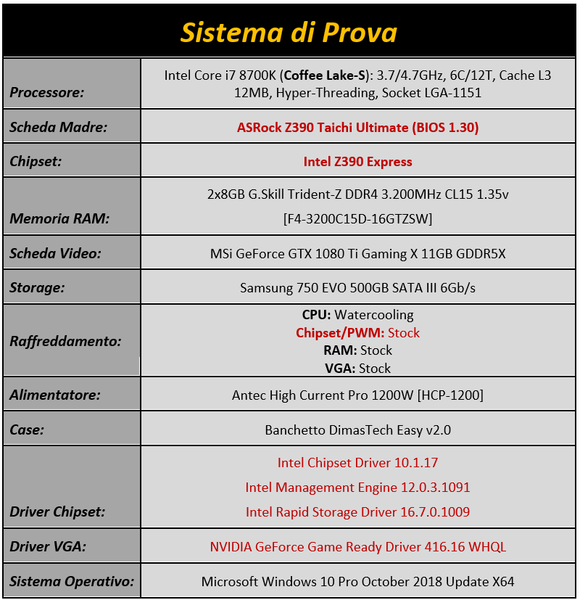 | Sistema di Prova | |
|---|---|
| Processore: | Intel Core i7 8700K (Coffee Lake-S): 3.7/4.7GHz, 6C/12T, Cache L3 12MB, Hyper-Threading, Socket LGA-1151 |
| Scheda Madre: | ASRock Z390 Taichi Ultimate (BIOS 1.30) |
| Chipset: | Intel Z390 Express |
| Memoria RAM: | 2x8GB G.Skill Trident-Z DDR4 3.200MHz CL15 1.35v [F4-3200C15D-16GTZSW] |
| Scheda Video: | MSi GeForce GTX 1080 Ti Gaming X 11GB GDDR5X |
| Storage: | Samsung 750 EVO 500GB SATA III 6Gb/s |
| Raffreddamento: | CPU: Watercooling Chipset/PWM: Stock RAM: Stock VGA: Stock |
| Alimentatore: | Antec High Current Pro 1200W [HCP-1200] |
| Case: | Banchetto DimasTech Easy v2.0 |
| Driver Chipset: | Intel Chipset Driver 10.1.17 Intel Management Engine 12.0.3.1091 Intel Rapid Storage Driver 16.7.0.1009 |
| Driver VGA: | NVIDIA GeForce Game Ready Driver 416.16 WHQL |
| Sistema Operativo: | Microsoft Windows 10 Pro October 2018 Update X64 |